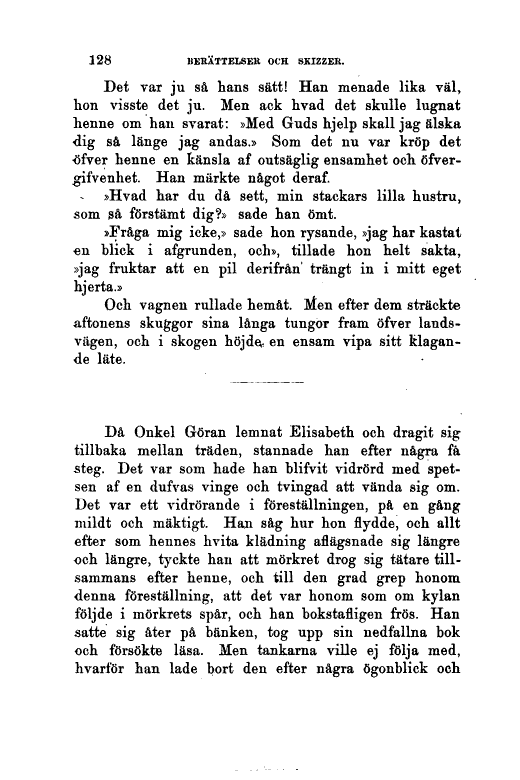 128 BERÄTTELSER OCH SKIZZER.

Det var ju så hans sätt! Han menade lika väl, hon visste det ju. Men ack hvad det skulle lugnat henne om han svarat: »Med Guds hjelp skall jag älska dig så länge jag andas.» Som det nu var kröp det öfver henne en känsla af outsäglig ensamhet och öfvergifvenhet. Han märkte något deraf.

»Hvad har du då sett, min stackars lilla hustru, som så förstämt dig?» sade han ömt.

»Fråga mig icke,» sade hon rysande, »jag har kastat en blick i afgrunden, och», tillade hon helt sakta, »jag fruktar att en pil derifrån trängt in i mitt eget hjerta.»

Och vagnen rullade hemåt. Men efter dem sträckte aftonens skuggor sina långa tungor fram öfver landsvägen, och i skogen höjde en ensam vipa sitt klagande läte.

Då Onkel Göran lemnat Elisabeth och dragit sig tillbaka mellan träden, stannade han efter några få steg. Det var som hade han blifvit vidrörd med spetsen af en dufvas vinge och tvingad att vända sig om. Det var ett vidrörande i föreställningen, på en gång mildt och mäktigt. Han såg hur hon flydde, och allt efter som hennes hvita klädning aflägsnade sig längre och längre, tyckte han att mörkret drog sig tätare tillsammans efter henne, och till den grad grep honom denna föreställning, att det var honom som om kylan följde i mörkrets spår, och han bokstafligen frös. Han satte sig åter på bänken, tog upp sin nedfallna bok och försökte läsa. Men tankarna ville ej följa med, hvarför han lade bort den efter några ögonblick och